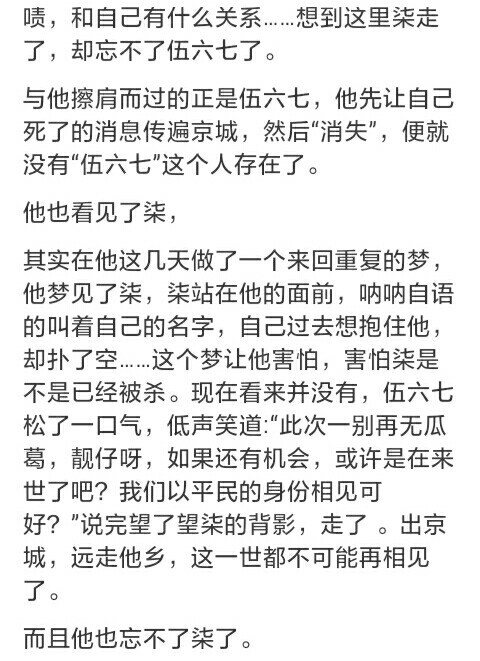 啧，和自己有什么关系……想到这里柒走了，却忘不了伍六七了。

与他擦肩而过的正是伍六七，他先让自己死了的消息传遍京城，然后“消失”，便就没有“伍六七”这个人存在了。

他也看见了柒，

其实在他这几天做了一个来回重复的梦，他梦见了柒，柒站在他的面前，呐呐自语的叫着自己的名字，自己过去想抱住他，却扑了空……这个梦让他害怕，害怕柒是不是已经被杀。现在看来并没有，伍六七松了一口气，低声笑道:“此次一别再无瓜葛，靓仔呀，如果还有机会，或许是在来世了吧？我们以平民的身份相见可好？”说完望了望柒的背影，走了 。出京城，远走他乡，这一世都不可能再相见了。

而且他也忘不了柒了。